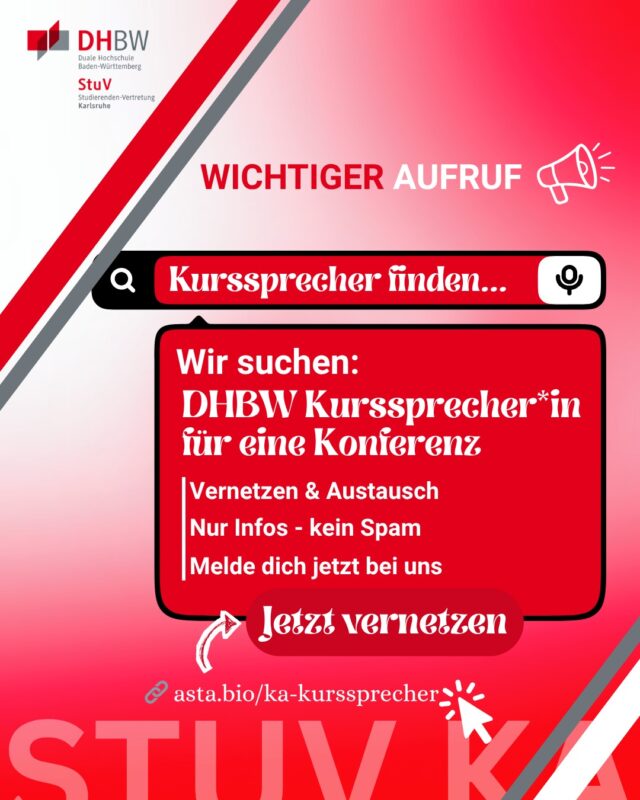 DHBW
Duale Hochschule
Baden-Württemberg

StuV
Studierenden-Vertretung
Karlsruhe

WICHTIGER AUFRUF

Kurssprecher finden...

Wir suchen:
DHBW Kurssprecher*in für eine Konferenz

Vernetzen & Austausch
Nur Infos - kein Spam
Melde dich jetzt bei uns

Jetzt vernetzen

asta.bio/ka-kurssprecher

STUV KA